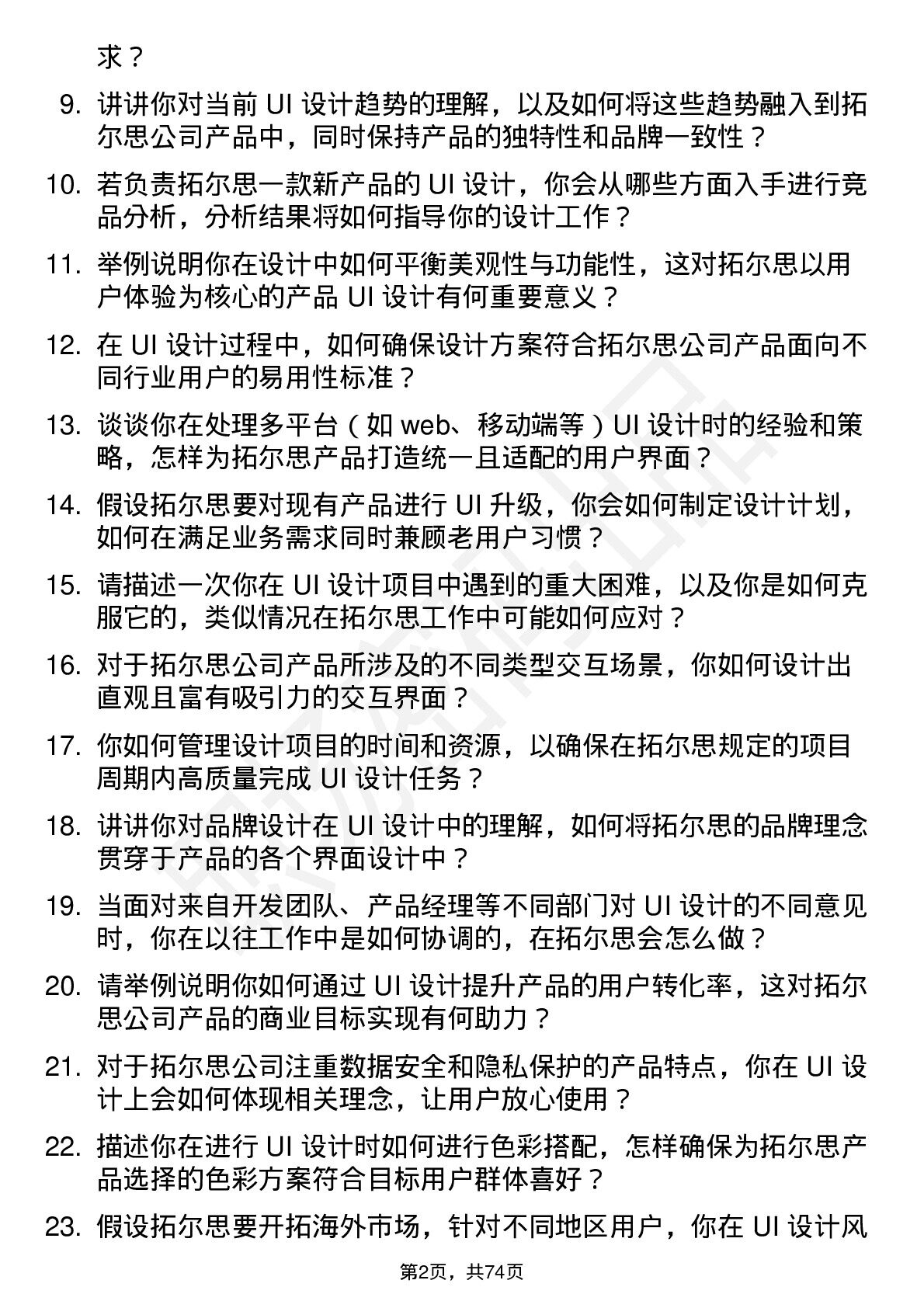 求？

9. 讲讲你对当前 UI 设计趋势的理解，以及如何将这些趋势融入到拓尔思公司产品中，同时保持产品的独特性和品牌一致性？

10. 若负责拓尔思一款新产品的 UI 设计，你会从哪些方面入手进行竞品分析，分析结果将如何指导你的设计工作？

11. 举例说明你在设计中如何平衡美观性与功能性，这对拓尔思以用户体验为核心的产品 UI 设计有何重要意义？

12. 在 UI 设计过程中，如何确保设计方案符合拓尔思公司产品面向不同行业用户的易用性标准？

13. 谈谈你在处理多平台（如 web、移动端等）UI 设计时的经验和策略，怎样为拓尔思产品打造统一且适配的用户界面？

14. 假设拓尔思要对现有产品进行 UI 升级，你会如何制定设计计划，如何在满足业务需求同时兼顾老用户习惯？

15. 请描述一次你在 UI 设计项目中遇到的重大困难，以及你是如何克服它的，类似情况在拓尔思工作中可能如何应对？

16. 对于拓尔思公司产品所涉及的不同类型交互场景，你如何设计出直观且富有吸引力的交互界面？

17. 你如何管理设计项目的时间和资源，以确保在拓尔思规定的项目周期内高质量完成 UI 设计任务？

18. 讲讲你对品牌设计在 UI 设计中的理解，如何将拓尔思的品牌理念贯穿于产品的各个界面设计中？

19. 当面对来自开发团队、产品经理等不同部门对 UI 设计的不同意见时，你在以往工作中是如何协调的，在拓尔思会怎么做？

20. 请举例说明你如何通过 UI 设计提升产品的用户转化率，这对拓尔思公司产品的商业目标实现有何助力？

21. 对于拓尔思公司注重数据安全和隐私保护的产品特点，你在 UI 设计上会如何体现相关理念，让用户放心使用？

22. 描述你在进行 UI 设计时如何进行色彩搭配，怎样确保为拓尔思产品选择的色彩方案符合目标用户群体喜好？

23. 假设拓尔思要开拓海外市场，针对不同地区用户，你在 UI 设计风

第2页，共74页